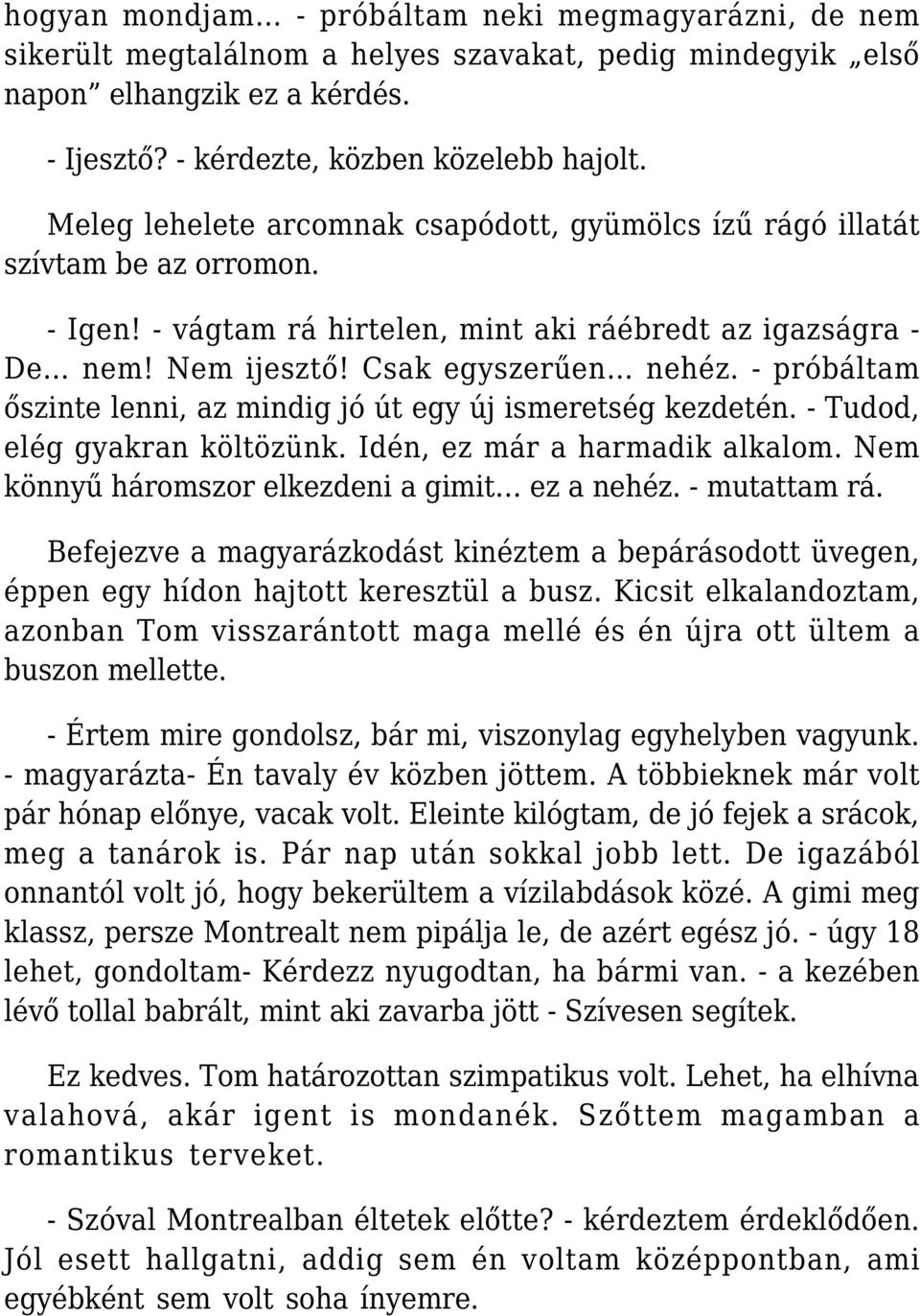 hogyan mondjam… - próbáltam neki megmagyarázni, de nem sikerült megtalálnom a helyes szavakat, pedig mindegyik „első napon” elhangzik ez a kérdés.

- Ijesztő? - kérdezte, közben közelebb hajolt.

Meleg lehelete arcomnak csapódott, gyümölcs ízű rágó illatát szívtam be az orromon.

- Igen! - vágtam rá hirtelen, mint aki ráébredt az igazságra - De… nem! Nem ijesztő! Csak egyszerűen… nehéz. - próbáltam őszinte lenni, az mindig jó út egy új ismeretség kezdetén. - Tudod, elég gyakran költözünk. Idén, ez már a harmadik alkalom. Nem könnyű háromszor elkezdeni a gimit… ez a nehéz. - mutattam rá.

Befejezve a magyarázkodást kinéztem a bepárásodott üvegen, éppen egy hídon hajtott keresztül a busz. Kicsit elkalandoztam, azonban Tom visszarántott maga mellé és én újra ott ültem a buszon mellette.

- Értem mire gondolsz, bár mi, viszonylag egyhelyben vagyunk. - magyarázta- Én tavaly év közben jöttem. A többieknek már volt pár hónap előnye, vacak volt. Eleinte kilógtam, de jó fejek a srácok, meg a tanárok is. Pár nap után sokkal jobb lett. De igazából onnantól volt jó, hogy bekerültem a vízilabdások közé. A gimi meg klassz, persze Montrealt nem pipálja le, de azért egész jó. - úgy 18 lehet, gondoltam- Kérdezz nyugodtan, ha bármi van. - a kezében lévő tollal babrált, mint aki zavarba jött - Szívesen segítek.

Ez kedves. Tom határozottan szimpatikus volt. Lehet, ha elhívna valahová, akár igent is mondanék. Szőttem magamban a romantikus terveket.

- Szóval Montrealban éltetek előtte? - kérdeztem érdeklődően. Jól esett hallgatni, addig sem én voltam középpontban, ami egyébként sem volt soha ínyemre.